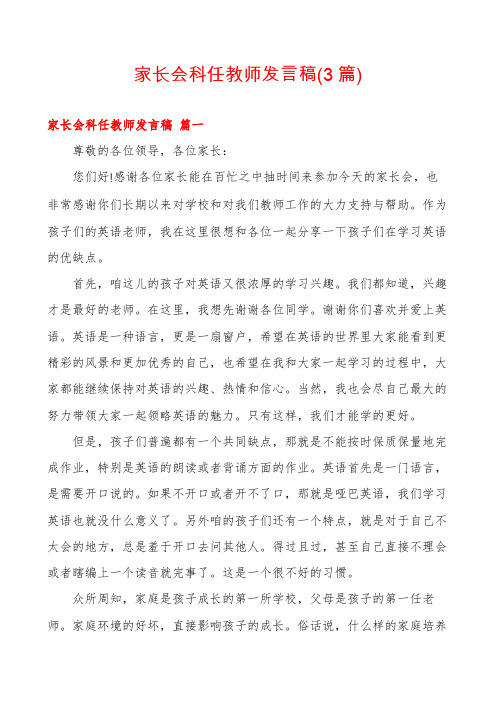 家长会科任教师发言稿(3 篇)

家长会科任教师发言稿 篇一

尊敬的各位领导，各位家长：

您们好!感谢各位家长能在百忙之中抽时间来参加今天的家长会，也非常感谢你们长期以来对学校和对我们教师工作的大力支持与帮助。作为孩子们的英语老师，我在这里很想和各位一起分享一下孩子们在学习英语的优缺点。

首先，咱这儿的孩子对英语又很浓厚的学习兴趣。我们都知道，兴趣才是最好的老师。在这里，我想先谢谢各位同学。谢谢你们喜欢并爱上英语。英语是一种语言，更是一扇窗户，希望在英语的世界里大家能看到更精彩的风景和更加优秀的自己，也希望在我和大家一起学习的过程中，大家都能继续保持对英语的兴趣、热情和信心。当然，我也会尽自己最大的努力带领大家一起领略英语的魅力。只有这样，我们才能学的更好。

但是，孩子们普遍都有一个共同缺点，那就是不能按时保质保量地完成作业，特别是英语的朗读或者背诵方面的作业。英语首先是一门语言，是需要开口说的。如果不开口或者开不了口，那就是哑巴英语，我们学习英语也就没什么意义了。另外咱的孩子们还有一个特点，就是对于自己不太会的地方，总是羞于开口去问其他人。得过且过，甚至自己直接不理会或者瞎编上一个读音就完事了。这是一个很不好的习惯。

众所周知，家庭是孩子成长的第一所学校，父母是孩子的第一任老师。家庭环境的好坏，直接影响孩子的成长。俗话说，什么样的家庭培养